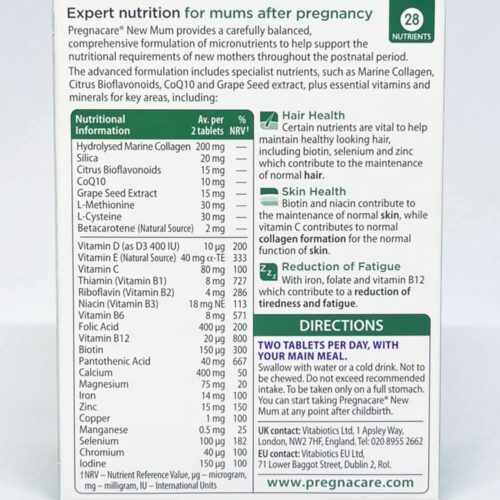 Expert nutrition for mums after pregnancy

28
NUTRIENTS

Pregnacare® New Mum provides a carefully balanced, comprehensive formulation of micronutrients to help support the nutritional requirements of new mothers throughout the postnatal period.

The advanced formulation includes specialist nutrients, such as Marine Collagen, Citrus Bioflavonoids, CoQ10 and Grape Seed extract, plus essential vitamins and minerals for key areas, including:

| Nutritional Information | Av. per 2 tablets | % NRV† |
|---|---|---|
| Hydrolysed Marine Collagen | 200 mg | — |
| Silica | 20 mg | — |
| Citrus Bioflavonoids | 15 mg | — |
| CoQ10 | 10 mg | — |
| Grape Seed Extract | 15 mg | — |
| L-Methionine | 30 mg | — |
| L-Cysteine | 30 mg | — |
| Betacarotene (Natural Source) | 2 mg | — |
| Vitamin D (as D3 400 IU) | 10 µg | 200 |
| Vitamin E (Natural Source) | 40 mg α-TE | 333 |
| Vitamin C | 80 mg | 100 |
| Thiamin (Vitamin B1) | 8 mg | 727 |
| Riboflavin (Vitamin B2) | 4 mg | 286 |
| Niacin (Vitamin B3) | 18 mg NE | 113 |
| Vitamin B6 | 8 mg | 571 |
| Folic Acid | 400 µg | 200 |
| Vitamin B12 | 20 µg | 800 |
| Biotin | 150 µg | 300 |
| Pantothenic Acid | 40 mg | 667 |
| Calcium | 400 mg | 50 |
| Magnesium | 75 mg | 20 |
| Iron | 14 mg | 100 |
| Zinc | 15 mg | 150 |
| Copper | 1 mg | 100 |
| Manganese | 0.5 mg | 25 |
| Selenium | 100 µg | 182 |
| Chromium | 40 µg | 100 |
| Iodine | 150 µg | 100 |

†NRV – Nutrient Reference Value, µg – microgram, mg – milligram, IU – International Units

Hair Health
Certain nutrients are vital to help maintain healthy looking hair, including biotin, selenium and zinc which contribute to the maintenance of normal hair.

Skin Health
Biotin and niacin contribute to the maintenance of normal skin, while vitamin C contributes to normal collagen formation for the normal function of skin.

Reduction of Fatigue
With iron, folate and vitamin B12 which contribute to a reduction of tiredness and fatigue.

DIRECTIONS

TWO TABLETS PER DAY, WITH YOUR MAIN MEAL.
Swallow with water or a cold drink. Not to be chewed. Do not exceed recommended intake. To be taken only on a full stomach. You can start taking Pregnacare® New Mum at any point after childbirth.

UK contact: Vitabiotics Ltd, 1 Apsley Way, London, NW2 7HF, England. Tel: 020 8955 2662
EU contact: Vitabiotics EU Ltd, 71 Lower Baggot Street, Dublin 2, RoI.

www.pregnacare.com